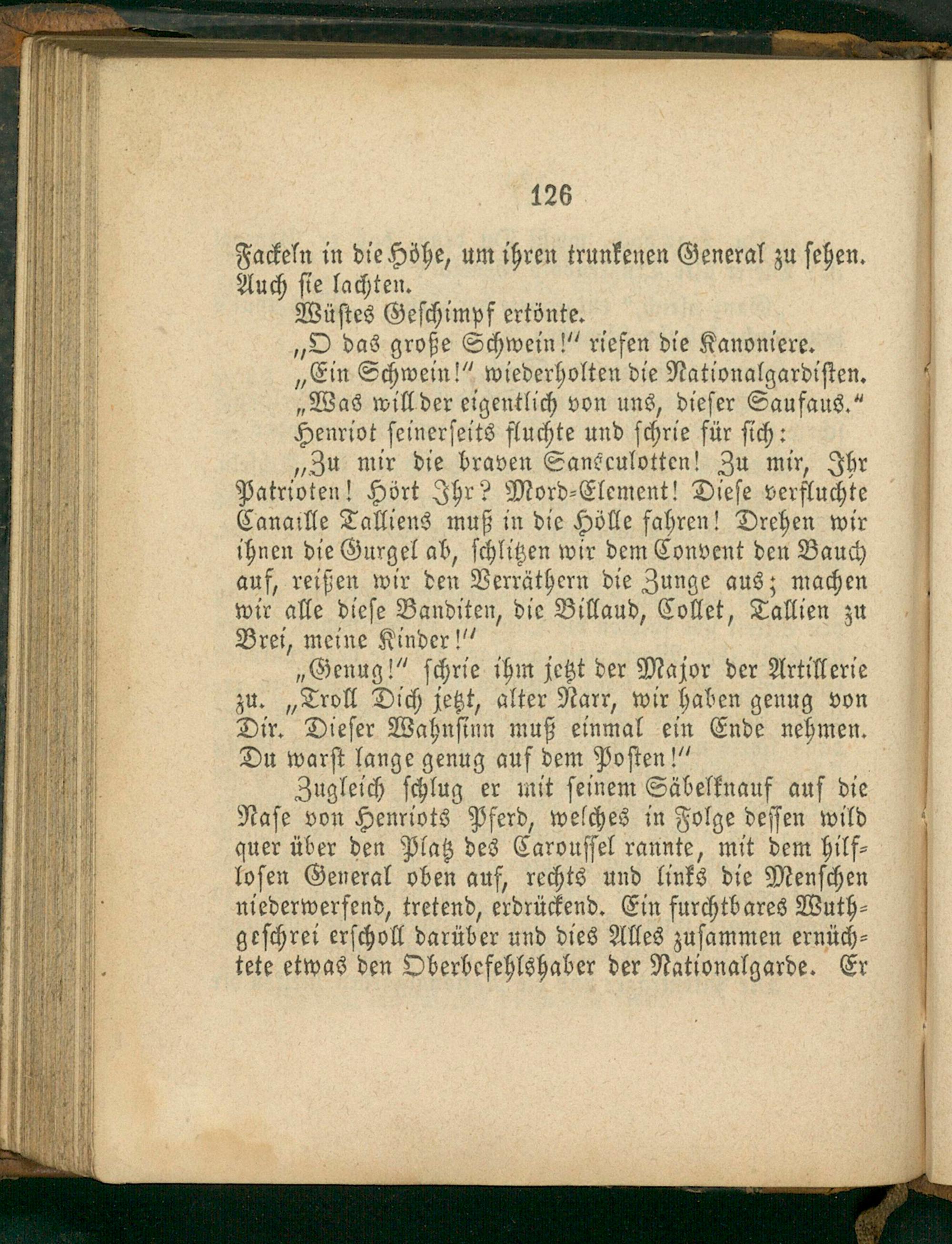 126

Fackeln in die Höhe, um ihren trunkenen General zu sehen. Auch sie lachten.

Wüstes Geschimpf ertönte.

„O das große Schwein!“ riefen die Kanoniere.

„Ein Schwein!“ wiederholten die Nationalgardisten.

„Was will der eigentlich von uns, dieser Saufaus.“

Henriot seinerseits fluchte und schrie für sich:

„Zu mir die braven Sansculotten! Zu mir, Ihr Patrioten! Hört Ihr? Mord-Element! Diese verfluchte Canaille Talliens muß in die Hölle fahren! Drehen wir ihnen die Gurgel ab, schlitzen wir dem Convent den Bauch auf, reißen wir den Verräthern die Zunge aus; machen wir alle diese Banditen, die Billaud, Collet, Tallien zu Brei, meine Kinder!“

„Genug!“ schrie ihm jetzt der Major der Artillerie zu. „Troll Dich jetzt, alter Narr, wir haben genug von Dir. Dieser Wahnsinn muß einmal ein Ende nehmen. Du warst lange genug auf dem Posten!“

Zugleich schlug er mit seinem Säbelknauf auf die Nase von Henriots Pferd, welches in Folge dessen wild quer über den Platz des Caroussel rannte, mit dem hilflosen General oben auf, rechts und links die Menschen niederwerfend, tretend, erdrückend. Ein furchtbares Wuthgeschrei erscholl darüber und dies Alles zusammen ernüchtete etwas den Oberbefehlshaber der Nationalgarde. Er